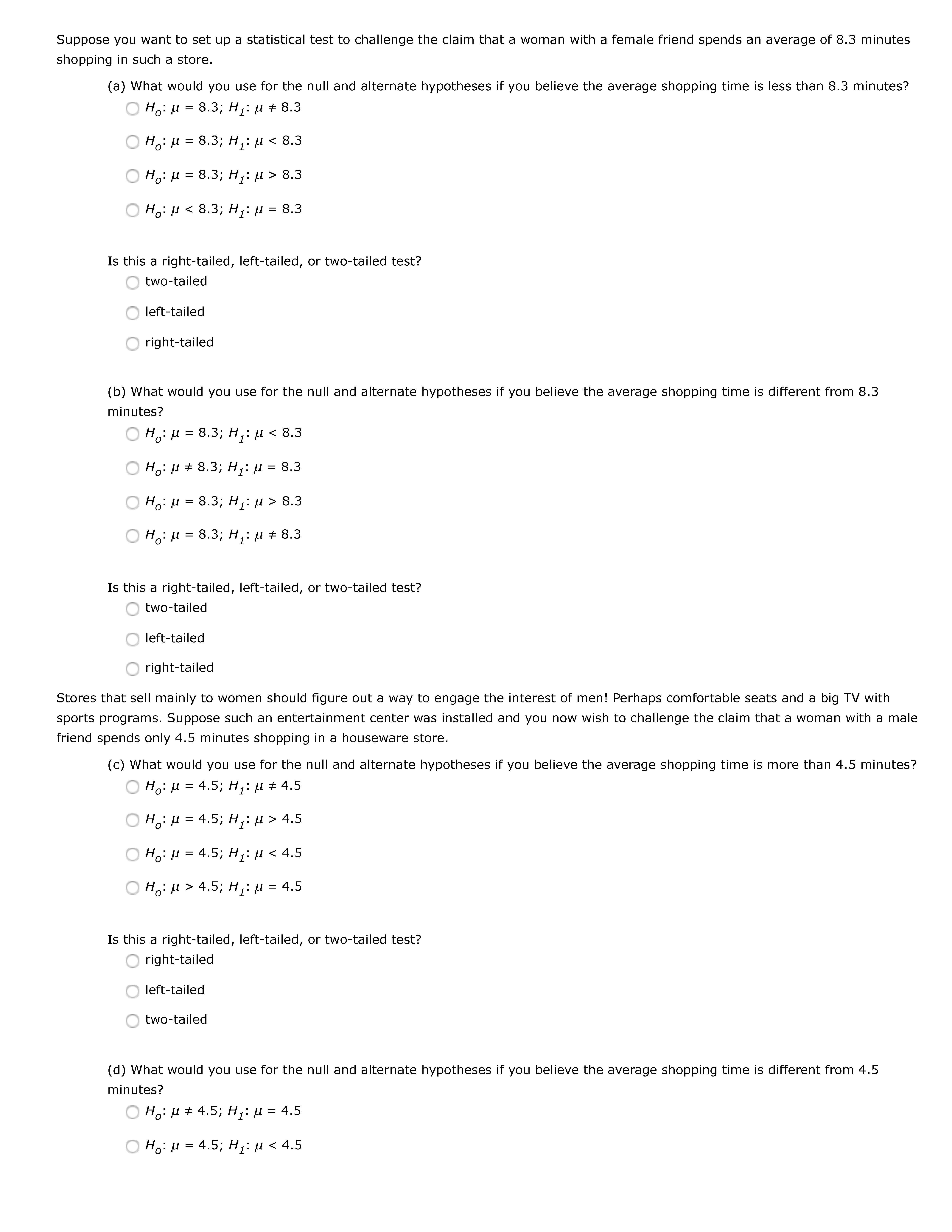 Suppose you want to set up a statistical test to challenge the claim that a woman with a female friend spends an average of 8.3 minutes shopping in such a store.

(a) What would you use for the null and alternate hypotheses if you believe the average shopping time is less than 8.3 minutes?

$H_o$: $\mu = 8.3$; $H_1$: $\mu \neq 8.3$

$H_o$: $\mu = 8.3$; $H_1$: $\mu < 8.3$

$H_o$: $\mu = 8.3$; $H_1$: $\mu > 8.3$

$H_o$: $\mu < 8.3$; $H_1$: $\mu = 8.3$

Is this a right-tailed, left-tailed, or two-tailed test?

two-tailed

left-tailed

right-tailed

(b) What would you use for the null and alternate hypotheses if you believe the average shopping time is different from 8.3 minutes?

$H_o$: $\mu = 8.3$; $H_1$: $\mu < 8.3$

$H_o$: $\mu \neq 8.3$; $H_1$: $\mu = 8.3$

$H_o$: $\mu = 8.3$; $H_1$: $\mu > 8.3$

$H_o$: $\mu = 8.3$; $H_1$: $\mu \neq 8.3$

Is this a right-tailed, left-tailed, or two-tailed test?

two-tailed

left-tailed

right-tailed

Stores that sell mainly to women should figure out a way to engage the interest of men! Perhaps comfortable seats and a big TV with sports programs. Suppose such an entertainment center was installed and you now wish to challenge the claim that a woman with a male friend spends only 4.5 minutes shopping in a houseware store.

(c) What would you use for the null and alternate hypotheses if you believe the average shopping time is more than 4.5 minutes?

$H_o$: $\mu = 4.5$; $H_1$: $\mu \neq 4.5$

$H_o$: $\mu = 4.5$; $H_1$: $\mu > 4.5$

$H_o$: $\mu = 4.5$; $H_1$: $\mu < 4.5$

$H_o$: $\mu > 4.5$; $H_1$: $\mu = 4.5$

Is this a right-tailed, left-tailed, or two-tailed test?

right-tailed

left-tailed

two-tailed

(d) What would you use for the null and alternate hypotheses if you believe the average shopping time is different from 4.5 minutes?

$H_o$: $\mu \neq 4.5$; $H_1$: $\mu = 4.5$

$H_o$: $\mu = 4.5$; $H_1$: $\mu < 4.5$